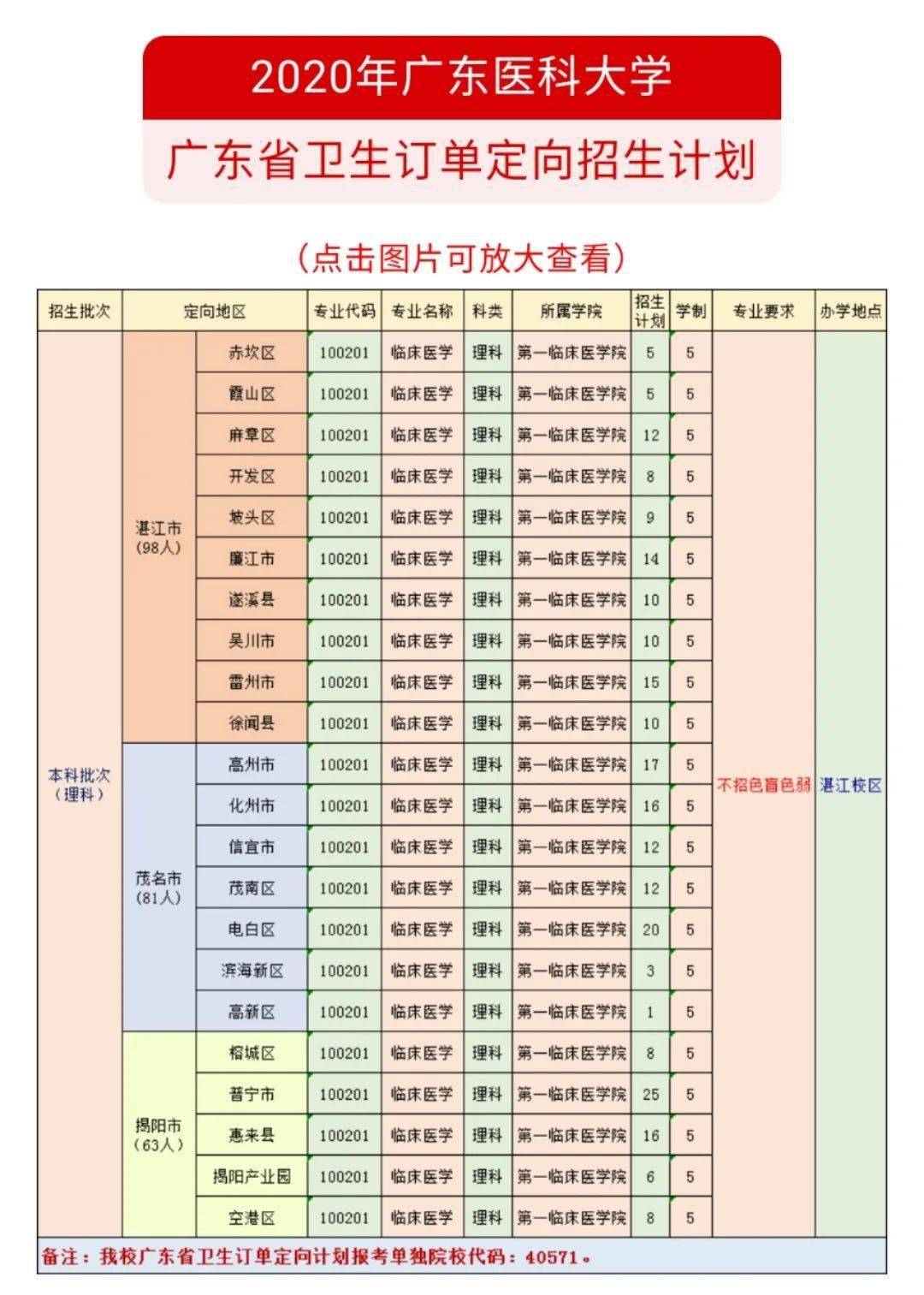 2020年广东医科大学

广东省卫生订单定向招生计划

（点击图片可放大查看）

| 招生批次 | 定向地区 | | 专业代码 | 专业名称 | 科类 | 所属学院 | 招生计划 | 学制 | 专业要求 | 办学地点 |
|---|---|---|---|---|---|---|---|---|---|---|
| 本科批次（理科） | 湛江市（98人） | 赤坎区 | 100201 | 临床医学 | 理科 | 第一临床医学院 | 5 | 5 | 不招色盲色弱 | 湛江校区 |
| | | 霞山区 | 100201 | 临床医学 | 理科 | 第一临床医学院 | 5 | 5 | | |
| | | 麻章区 | 100201 | 临床医学 | 理科 | 第一临床医学院 | 12 | 5 | | |
| | | 开发区 | 100201 | 临床医学 | 理科 | 第一临床医学院 | 8 | 5 | | |
| | | 坡头区 | 100201 | 临床医学 | 理科 | 第一临床医学院 | 9 | 5 | | |
| | | 廉江市 | 100201 | 临床医学 | 理科 | 第一临床医学院 | 14 | 5 | | |
| | | 遂溪县 | 100201 | 临床医学 | 理科 | 第一临床医学院 | 10 | 5 | | |
| | | 吴川市 | 100201 | 临床医学 | 理科 | 第一临床医学院 | 10 | 5 | | |
| | | 雷州市 | 100201 | 临床医学 | 理科 | 第一临床医学院 | 15 | 5 | | |
| | | 徐闻县 | 100201 | 临床医学 | 理科 | 第一临床医学院 | 10 | 5 | | |
| | 茂名市（81人） | 高州市 | 100201 | 临床医学 | 理科 | 第一临床医学院 | 17 | 5 | | |
| | | 化州市 | 100201 | 临床医学 | 理科 | 第一临床医学院 | 16 | 5 | | |
| | | 信宜市 | 100201 | 临床医学 | 理科 | 第一临床医学院 | 12 | 5 | | |
| | | 茂南区 | 100201 | 临床医学 | 理科 | 第一临床医学院 | 12 | 5 | | |
| | | 电白区 | 100201 | 临床医学 | 理科 | 第一临床医学院 | 20 | 5 | | |
| | | 滨海新区 | 100201 | 临床医学 | 理科 | 第一临床医学院 | 3 | 5 | | |
| | | 高新区 | 100201 | 临床医学 | 理科 | 第一临床医学院 | 1 | 5 | | |
| | 揭阳市（63人） | 榕城区 | 100201 | 临床医学 | 理科 | 第一临床医学院 | 8 | 5 | | |
| | | 普宁市 | 100201 | 临床医学 | 理科 | 第一临床医学院 | 25 | 5 | | |
| | | 惠来县 | 100201 | 临床医学 | 理科 | 第一临床医学院 | 16 | 5 | | |
| | | 揭阳产业园 | 100201 | 临床医学 | 理科 | 第一临床医学院 | 6 | 5 | | |
| | | 空港区 | 100201 | 临床医学 | 理科 | 第一临床医学院 | 8 | 5 | | |

备注：我校广东省卫生订单定向计划报考单独院校代码：40571。